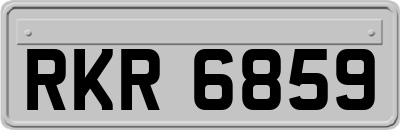 RKR 6859